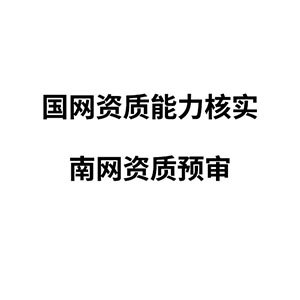 国网资质能力核实

南网资质预审